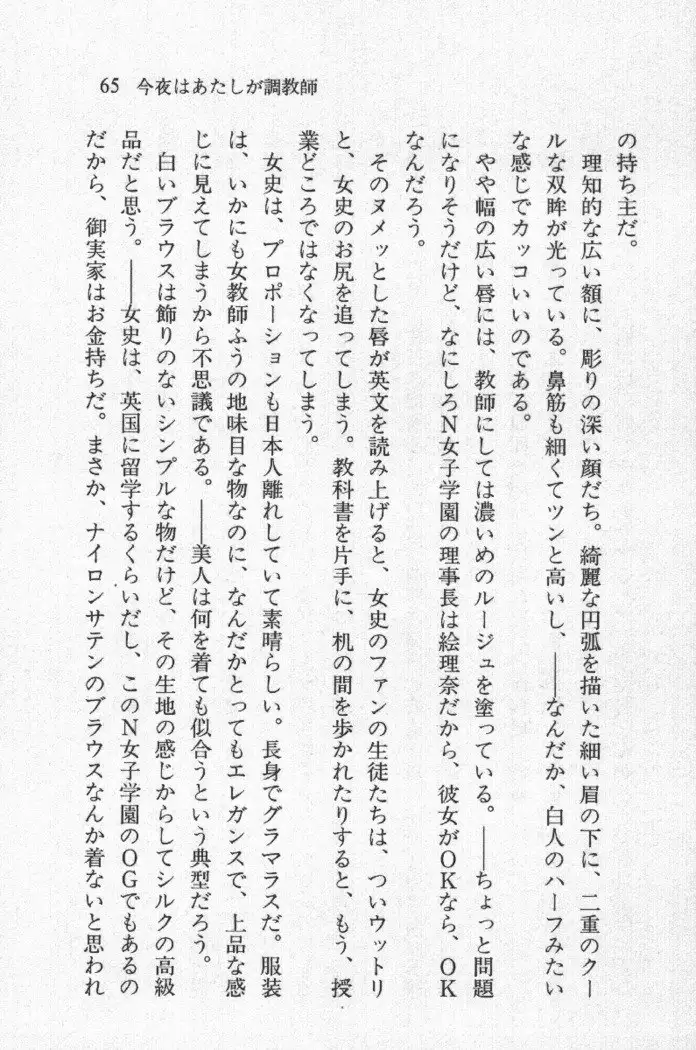 65　今夜はあたしが調教師

の持ち主だ。

理知的な広い額に、彫りの深い顔だち。綺麗な円弧を描いた細い眉の下に、二重のクールな双眸が光っている。鼻筋も細くてツンと高いし、——なんだか、白人のハーフみたいな感じでカッコいいのである。

やや幅の広い唇には、教師にしては濃いめのルージュを塗っている。——ちょっと問題になりそうだけど、なにしろN女子学園の理事長は絵理奈だから、彼女がOKなら、OKなんだろう。

そのヌメッとした唇が英文を読み上げると、女史のファンの生徒たちは、ついウットリと、女史のお尻を追ってしまう。教科書を片手に、机の間を歩かれたりすると、もう、授業どころではなくなってしまう。

女史は、プロポーションも日本人離れしていて素晴らしい。長身でグラマラスだ。服装は、いかにも女教師ふうの地味目な物なのに、なんだかとってもエレガンスで、上品な感じに見えてしまうから不思議である。——美人は何を着ても似合うという典型だろう。

白いブラウスは飾りのないシンプルな物だけど、その生地の感じからしてシルクの高級品だと思う。——女史は、英国に留学するくらいだし、このN女子学園のOGでもあるのだから、御実家はお金持ちだ。まさか、ナイロンサテンのブラウスなんか着ないと思われ